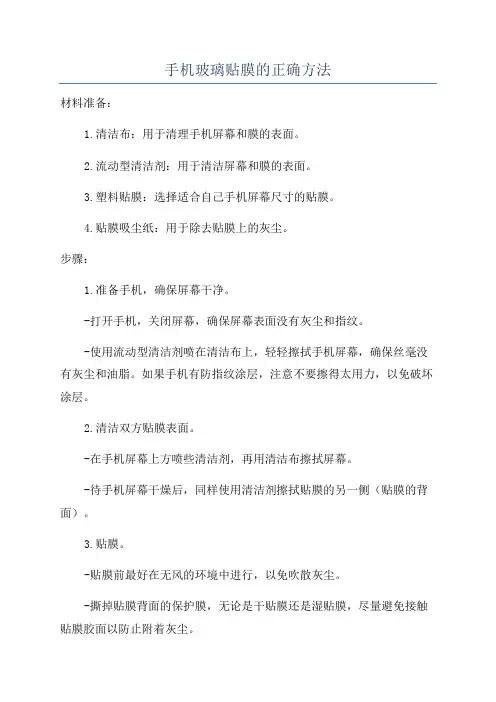 手机玻璃贴膜的正确方法

材料准备：

1.清洁布：用于清理手机屏幕和膜的表面。

2.流动型清洁剂：用于清洁屏幕和膜的表面。

3.塑料贴膜：选择适合自己手机屏幕尺寸的贴膜。

4.贴膜吸尘纸：用于除去贴膜上的灰尘。

步骤：

1.准备手机，确保屏幕干净。

-打开手机，关闭屏幕，确保屏幕表面没有灰尘和指纹。

-使用流动型清洁剂喷在清洁布上，轻轻擦拭手机屏幕，确保丝毫没有灰尘和油脂。如果手机有防指纹涂层，注意不要擦得太用力，以免破坏涂层。

2.清洁双方贴膜表面。

-在手机屏幕上方喷些清洁剂，再用清洁布擦拭屏幕。

-待手机屏幕干燥后，同样使用清洁剂擦拭贴膜的另一侧（贴膜的背面）。

3.贴膜。

-贴膜前最好在无风的环境中进行，以免吹散灰尘。

-撕掉贴膜背面的保护膜，无论是干贴膜还是湿贴膜，尽量避免接触贴膜胶面以防止附着灰尘。